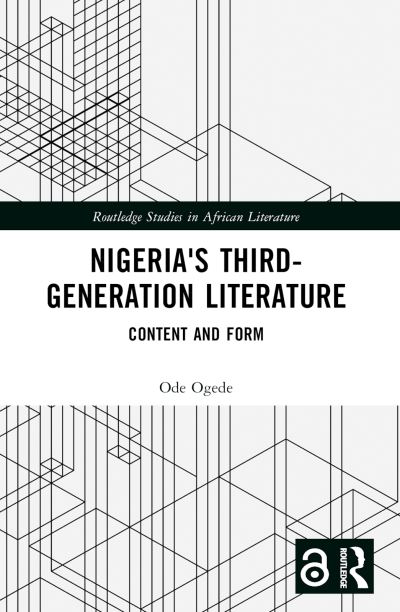 Routledge Studies in African Literature

NIGERIA'S THIRD-GENERATION LITERATURE

CONTENT AND FORM

Ode Ogede

ROUTLEDGE